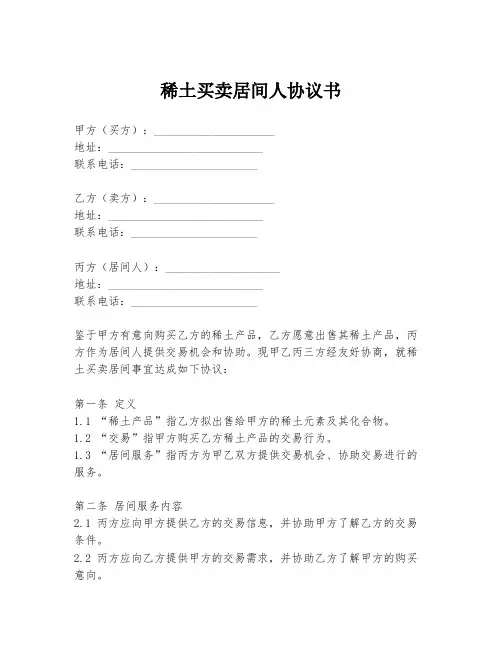 稀土买卖居间人协议书

甲方（买方）：____________________
地址：____________________
联系电话：____________________

乙方（卖方）：____________________
地址：____________________
联系电话：____________________

丙方（居间人）：____________________
地址：____________________
联系电话：____________________

鉴于甲方有意向购买乙方的稀土产品，乙方愿意出售其稀土产品，丙方作为居间人提供交易机会和协助。现甲乙丙三方经友好协商，就稀土买卖居间事宜达成如下协议：

第一条 定义
1.1 “稀土产品”指乙方拟出售给甲方的稀土元素及其化合物。
1.2 “交易”指甲方购买乙方稀土产品的交易行为。
1.3 “居间服务”指丙方为甲乙双方提供交易机会、协助交易进行的服务。

第二条 居间服务内容
2.1 丙方应向甲方提供乙方的交易信息，并协助甲方了解乙方的交易条件。
2.2 丙方应向乙方提供甲方的交易需求，并协助乙方了解甲方的购买意向。